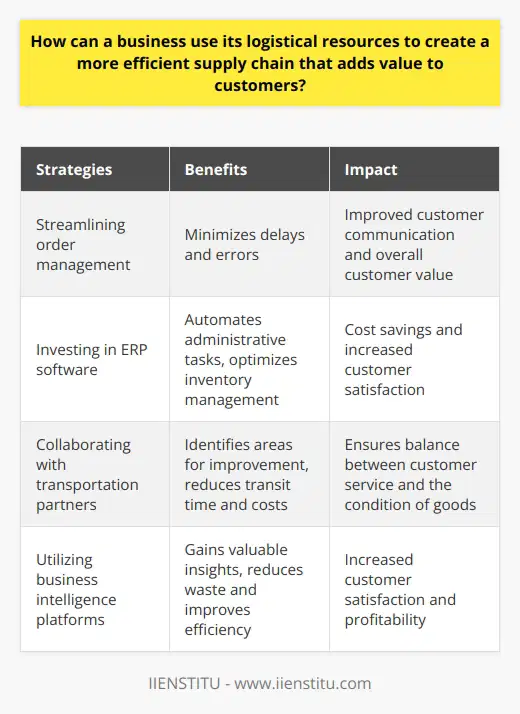 How can a business use its logistical resources to create a more efficient supply chain that adds value to customers?

| Strategies | Benefits | Impact |
|---|---|---|
| Streamlining order management | Minimizes delays and errors | Improved customer communication and overall customer value |
| Investing in ERP software | Automates administrative tasks, optimizes inventory management | Cost savings and increased customer satisfaction |
| Collaborating with transportation partners | Identifies areas for improvement, reduces transit time and costs | Ensures balance between customer service and the condition of goods |
| Utilizing business intelligence platforms | Gains valuable insights, reduces waste and improves efficiency | Increased customer satisfaction and profitability |

IIENSTITU - www.iienstitu.com